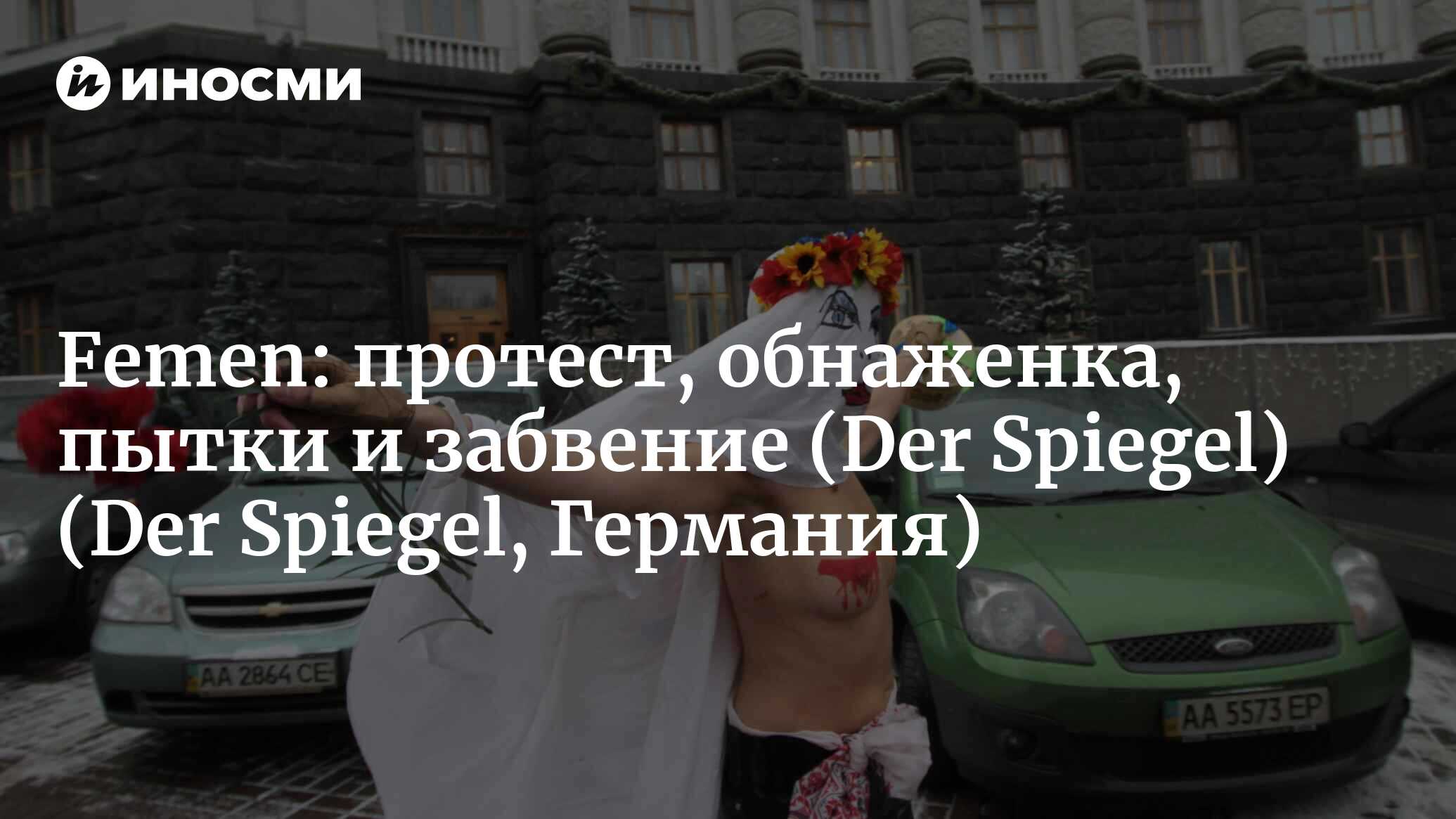 ИНОСМИ

Femen: протест, обнаженка, пытки и забвение (Der Spiegel) (Der Spiegel, Германия)

AA 2864 CE

AA 5573 EP